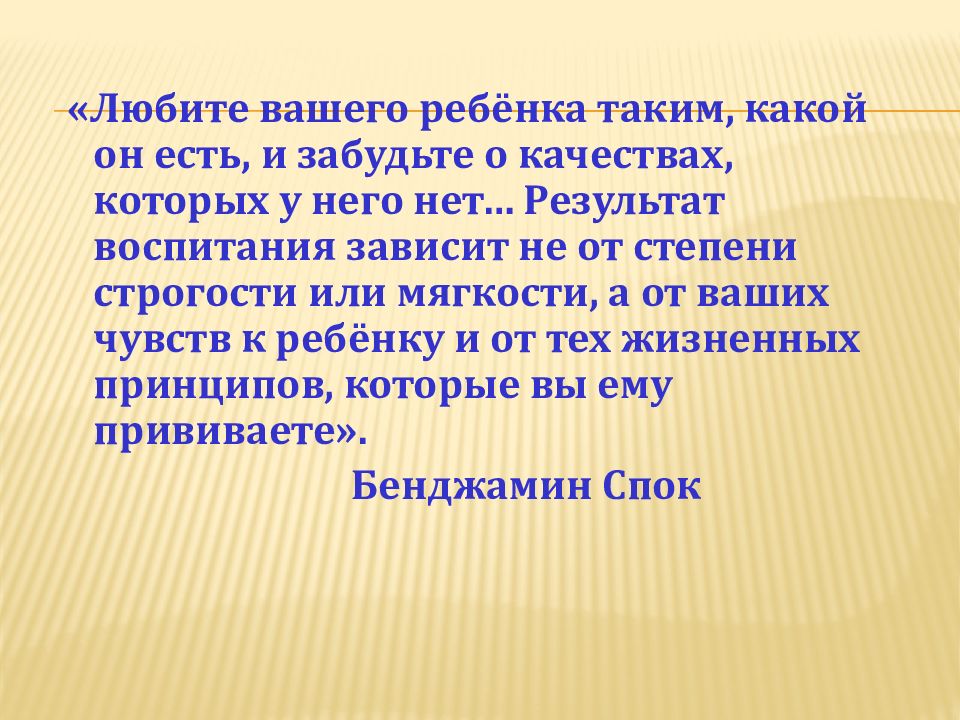 «Любите вашего ребёнка таким, какой он есть, и забудьте о качествах, которых у него нет… Результат воспитания зависит не от степени строгости или мягкости, а от ваших чувств к ребёнку и от тех жизненных принципов, которые вы ему прививаете».

Бенджамин Спок